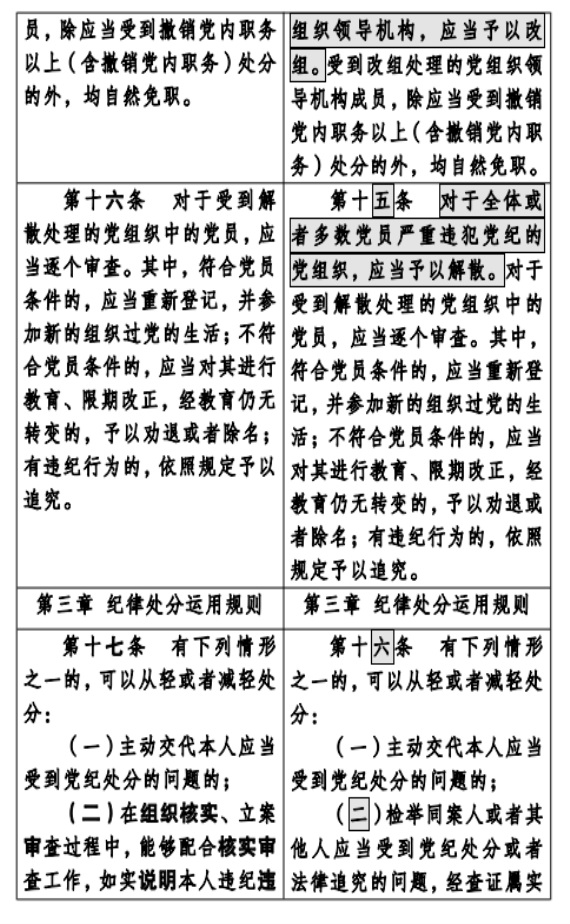 | 员，除应当受到撤销党内职务以上（含撤销党内职务）处分的外，均自然免职。 | 组织领导机构，应当予以改组。受到改组处理的党组织领导机构成员，除应当受到撤销党内职务以上（含撤销党内职务）处分的外，均自然免职。 |
|---|---|
| 第十六条　对于受到解散处理的党组织中的党员，应当逐个审查。其中，符合党员条件的，应当重新登记，并参加新的组织过党的生活；不符合党员条件的，应当对其进行教育、限期改正，经教育仍无转变的，予以劝退或者除名；有违纪行为的，依照规定予以追究。 | 第十五条　对于全体或者多数党员严重违犯党纪的党组织，应当予以解散。对于受到解散处理的党组织中的党员，应当逐个审查。其中，符合党员条件的，应当重新登记，并参加新的组织过党的生活；不符合党员条件的，应当对其进行教育、限期改正，经教育仍无转变的，予以劝退或者除名；有违纪行为的，依照规定予以追究。 |
| 第三章　纪律处分运用规则 | 第三章　纪律处分运用规则 |
| 第十七条　有下列情形之一的，可以从轻或者减轻处分：<br>（一）主动交代本人应当受到党纪处分的问题的；<br>（二）在组织核实、立案审查过程中，能够配合核实审查工作，如实说明本人违纪违 | 第十六条　有下列情形之一的，可以从轻或者减轻处分：<br>（一）主动交代本人应当受到党纪处分的问题的；<br>（二）检举同案人或者其他人应当受到党纪处分或者法律追究的问题，经查证属实 |